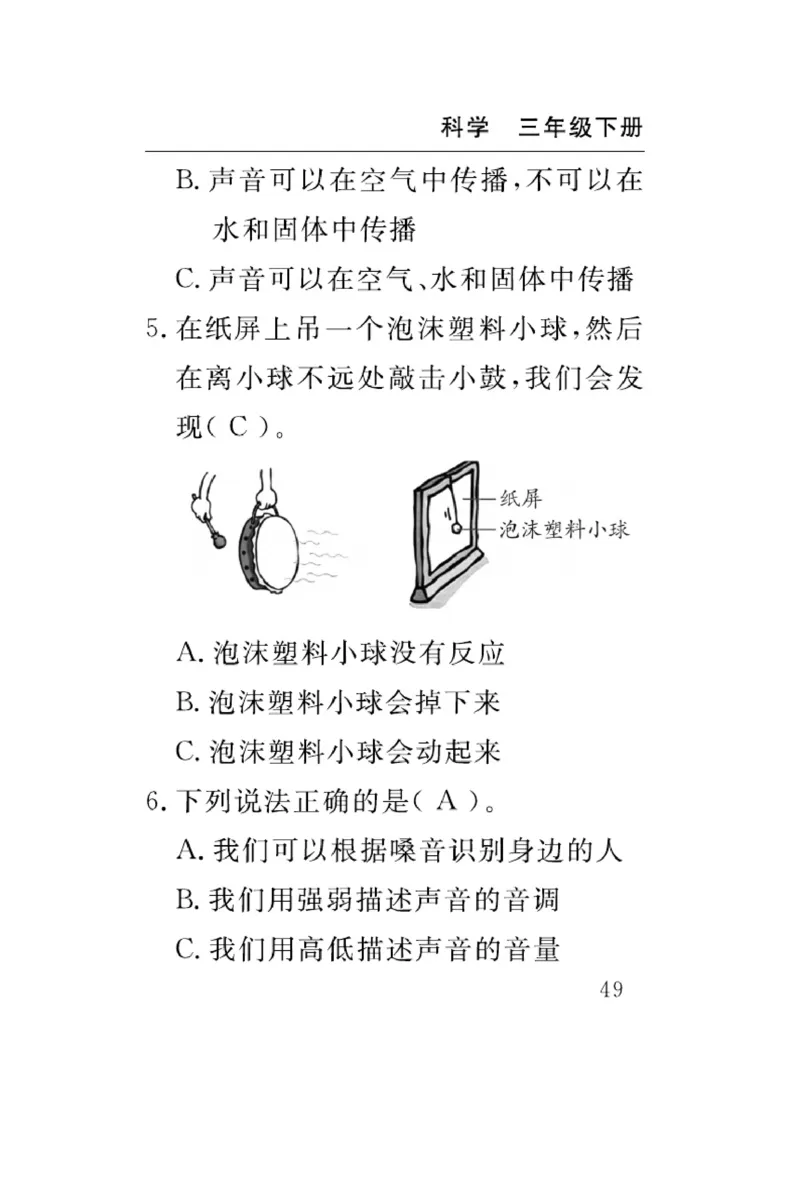 科学　三年级下册

B. 声音可以在空气中传播，不可以在水和固体中传播

C. 声音可以在空气、水和固体中传播

5. 在纸屏上吊一个泡沫塑料小球，然后在离小球不远处敲击小鼓，我们会发现（ C ）。

纸屏
泡沫塑料小球

A. 泡沫塑料小球没有反应

B. 泡沫塑料小球会掉下来

C. 泡沫塑料小球会动起来

6. 下列说法正确的是（ A ）。

A. 我们可以根据嗓音识别身边的人

B. 我们用强弱描述声音的音调

C. 我们用高低描述声音的音量

49